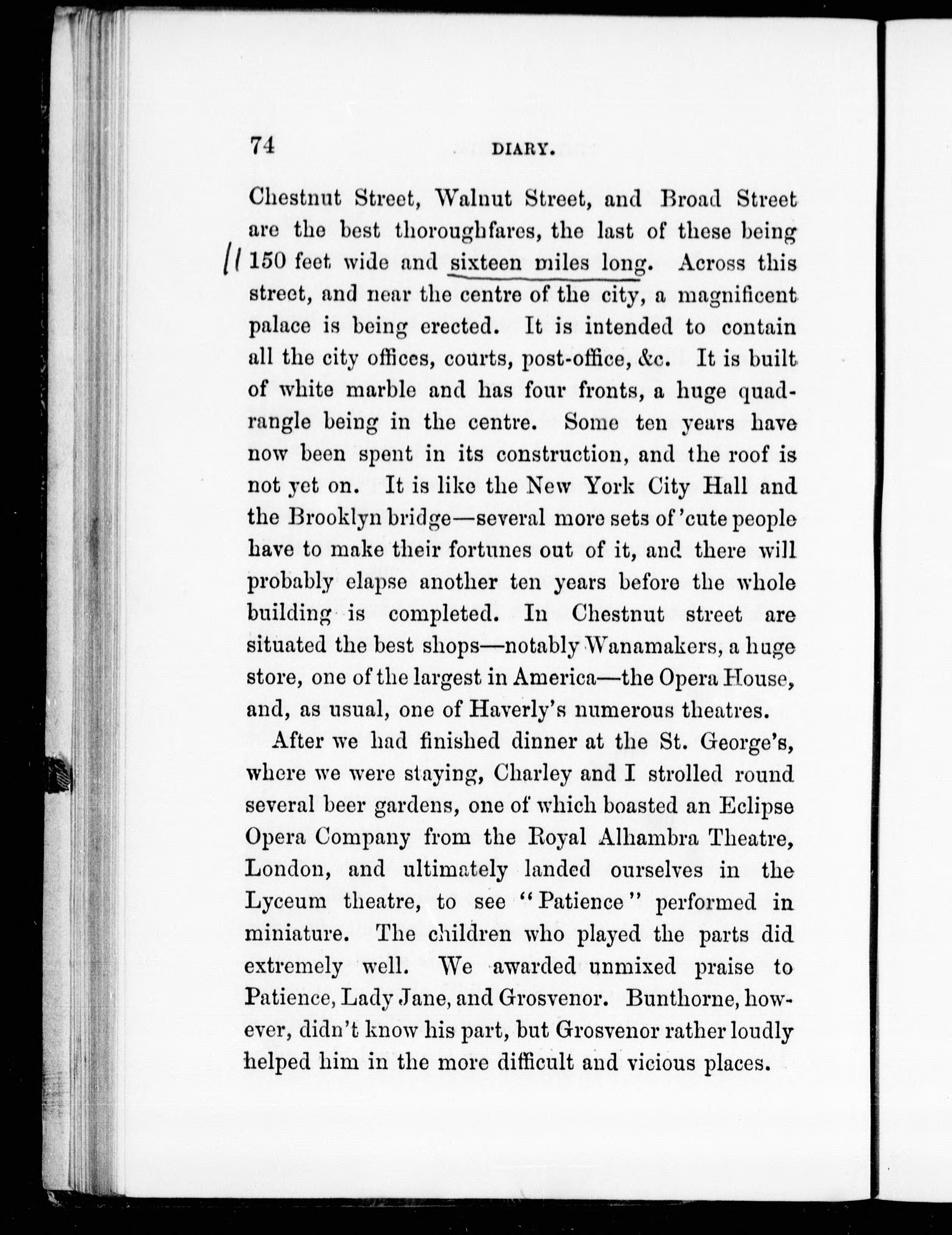 74 DIARY.

Chestnut Street, Walnut Street, and Broad Street are the best thoroughfares, the last of these being 150 feet wide and sixteen miles long. Across this street, and near the centre of the city, a magnificent palace is being erected. It is intended to contain all the city offices, courts, post-office, &c. It is built of white marble and has four fronts, a huge quadrangle being in the centre. Some ten years have now been spent in its construction, and the roof is not yet on. It is like the New York City Hall and the Brooklyn bridge—several more sets of 'cute people have to make their fortunes out of it, and there will probably elapse another ten years before the whole building is completed. In Chestnut street are situated the best shops—notably Wanamakers, a huge store, one of the largest in America—the Opera House, and, as usual, one of Haverly's numerous theatres.

After we had finished dinner at the St. George's, where we were staying, Charley and I strolled round several beer gardens, one of which boasted an Eclipse Opera Company from the Royal Alhambra Theatre, London, and ultimately landed ourselves in the Lyceum theatre, to see "Patience" performed in miniature. The children who played the parts did extremely well. We awarded unmixed praise to Patience, Lady Jane, and Grosvenor. Bunthorne, however, didn't know his part, but Grosvenor rather loudly helped him in the more difficult and vicious places.